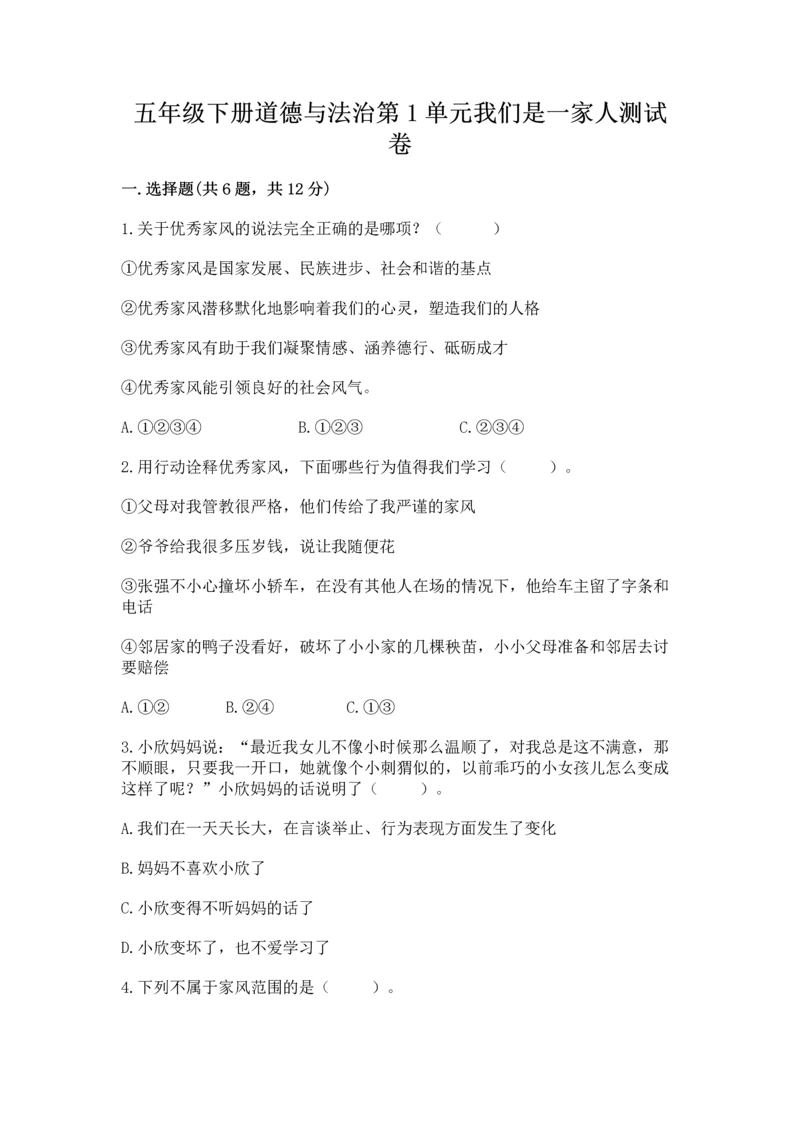 五年级下册道德与法治第1单元我们是一家人测试卷

一.选择题(共6题，共12分)

1.关于优秀家风的说法完全正确的是哪项？（　　）

①优秀家风是国家发展、民族进步、社会和谐的基点

②优秀家风潜移默化地影响着我们的心灵，塑造我们的人格

③优秀家风有助于我们凝聚情感、涵养德行、砥砺成才

④优秀家风能引领良好的社会风气。

A.①②③④　　B.①②③　　C.②③④

2.用行动诠释优秀家风，下面哪些行为值得我们学习（　　）。

①父母对我管教很严格，他们传给了我严谨的家风

②爷爷给我很多压岁钱，说让我随便花

③张强不小心撞坏小轿车，在没有其他人在场的情况下，他给车主留了字条和电话

④邻居家的鸭子没看好，破坏了小小家的几棵秧苗，小小父母准备和邻居去讨要赔偿

A.①②　　B.②④　　C.①③

3.小欣妈妈说：“最近我女儿不像小时候那么温顺了，对我总是这不满意，那不顺眼，只要我一开口，她就像个小刺猬似的，以前乖巧的小女孩儿怎么变成这样了呢？”小欣妈妈的话说明了（　　）。

A.我们在一天天长大，在言谈举止、行为表现方面发生了变化

B.妈妈不喜欢小欣了

C.小欣变得不听妈妈的话了

D.小欣变坏了，也不爱学习了

4.下列不属于家风范围的是（　　）。